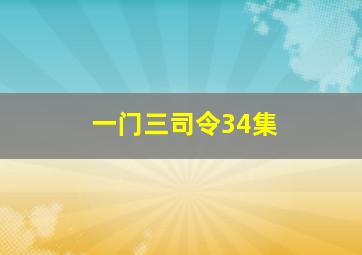 一门三司令34集